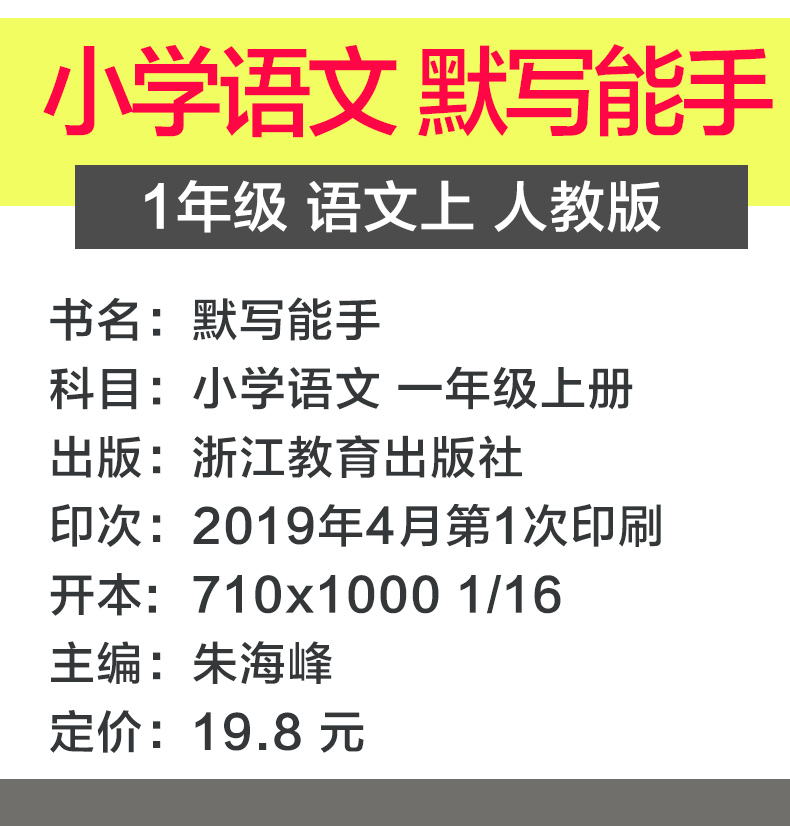 小学语文 默写能手

1年级 语文上 人教版

书名：默写能手

科目：小学语文 一年级上册

出版：浙江教育出版社

印次：2019年4月第1次印刷

开本：710x1000 1/16

主编：朱海峰

定价：19.8 元